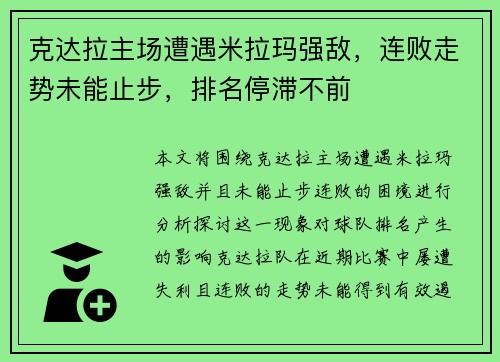 克达拉主场遭遇米拉玛强敌，连败走势未能止步，排名停滞不前

本文将围绕克达拉主场遭遇米拉玛强敌并且未能止步连败的困境进行分析探讨这一现象对球队排名产生的影响克达拉队在近期比赛中屡遭失利且连败的走势未能得到有效遏